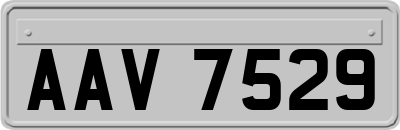 AAV 7529